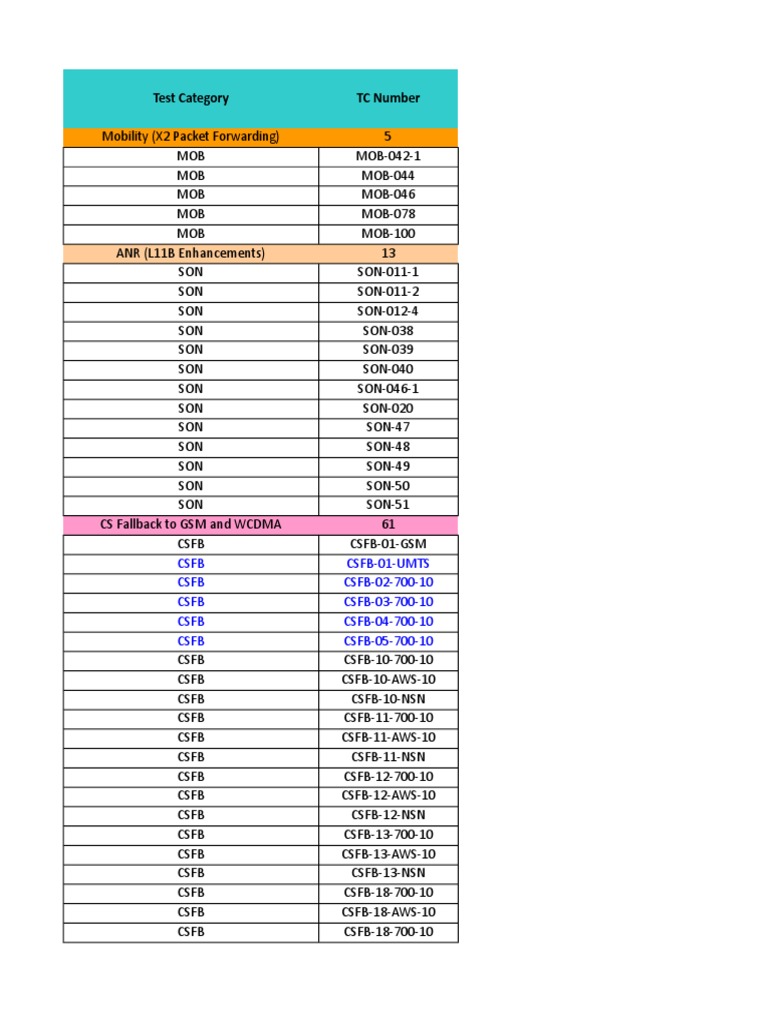 | Test Category | TC Number |
|---|---|
| Mobility (X2 Packet Forwarding) | 5 |
| MOB | MOB-042-1 |
| MOB | MOB-044 |
| MOB | MOB-046 |
| MOB | MOB-078 |
| MOB | MOB-100 |
| ANR (L11B Enhancements) | 13 |
| SON | SON-011-1 |
| SON | SON-011-2 |
| SON | SON-012-4 |
| SON | SON-038 |
| SON | SON-039 |
| SON | SON-040 |
| SON | SON-046-1 |
| SON | SON-020 |
| SON | SON-47 |
| SON | SON-48 |
| SON | SON-49 |
| SON | SON-50 |
| SON | SON-51 |
| CS Fallback to GSM and WCDMA | 61 |
| CSFB | CSFB-01-GSM |
| CSFB | CSFB-01-UMTS |
| CSFB | CSFB-02-700-10 |
| CSFB | CSFB-03-700-10 |
| CSFB | CSFB-04-700-10 |
| CSFB | CSFB-05-700-10 |
| CSFB | CSFB-10-700-10 |
| CSFB | CSFB-10-AWS-10 |
| CSFB | CSFB-10-NSN |
| CSFB | CSFB-11-700-10 |
| CSFB | CSFB-11-AWS-10 |
| CSFB | CSFB-11-NSN |
| CSFB | CSFB-12-700-10 |
| CSFB | CSFB-12-AWS-10 |
| CSFB | CSFB-12-NSN |
| CSFB | CSFB-13-700-10 |
| CSFB | CSFB-13-AWS-10 |
| CSFB | CSFB-13-NSN |
| CSFB | CSFB-18-700-10 |
| CSFB | CSFB-18-AWS-10 |
| CSFB | CSFB-18-700-10 |